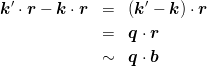 $\boldsymbol{k}' \cdot \boldsymbol{r} - \boldsymbol{k} \cdot \boldsymbol{r} = (\boldsymbol{k}' - \boldsymbol{k}) \cdot \boldsymbol{r}$

$= \boldsymbol{q} \cdot \boldsymbol{r}$

$\sim \boldsymbol{q} \cdot \boldsymbol{b}$